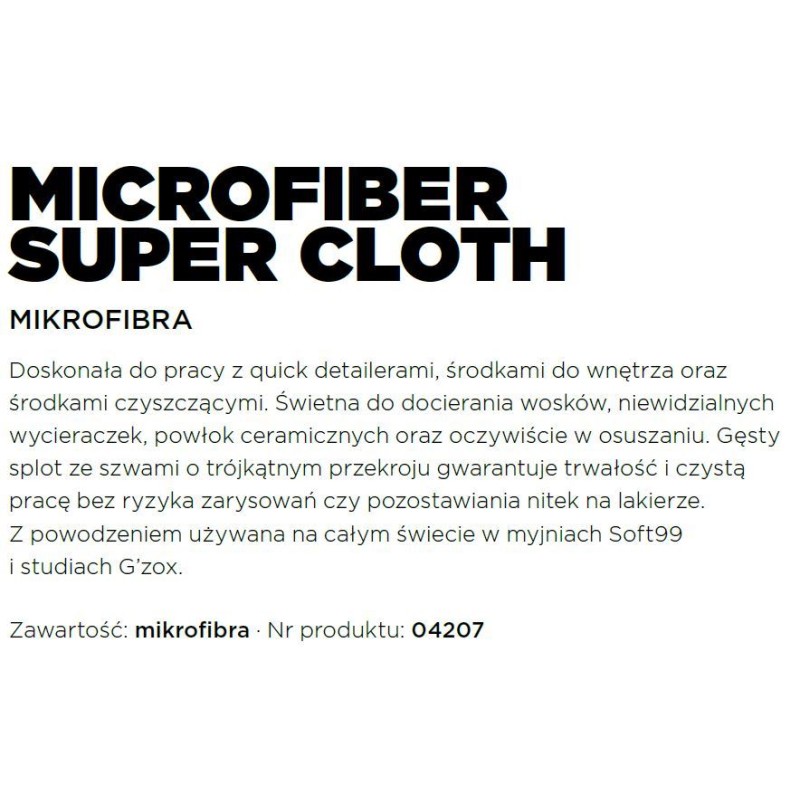 MICROFIBER
SUPER CLOTH

MIKROFIBRA

Doskonała do pracy z quick detailerami, środkami do wnętrza oraz środkami czyszczącymi. Świetna do docierania wosków, niewidzialnych wycieraczek, powłok ceramicznych oraz oczywiście w osuszaniu. Gęsty splot ze szwami o trójkątnym przekroju gwarantuje trwałość i czystą pracę bez ryzyka zarysowań czy pozostawiania nitek na lakierze.
Z powodzeniem używana na całym świecie w myjniach Soft99 i studiach G'zox.

Zawartość: mikrofibra · Nr produktu: 04207